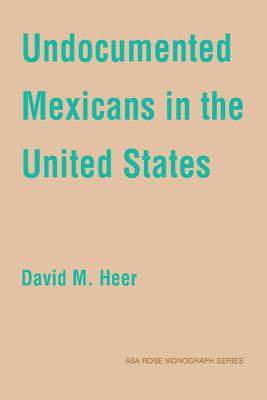 Undocumented Mexicans in the United States

David M. Heer

ASA ROSE MONOGRAPH SERIES